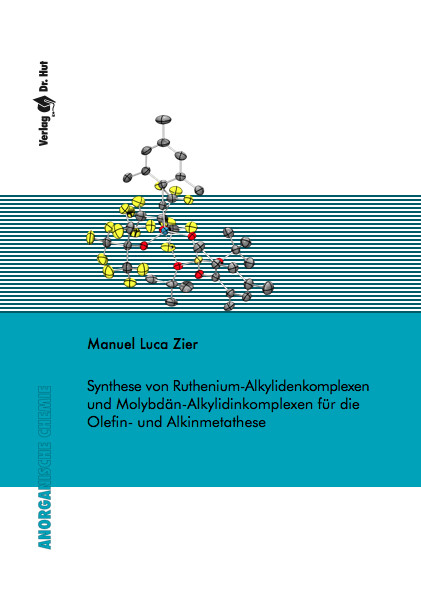 Verlag Dr. Hut

Manuel Luca Zier

Synthese von Ruthenium-Alkylidenkomplexen und Molybdän-Alkylidinkomplexen für die Olefin- und Alkinmetathese

ANORGANISCHE CHEMIE